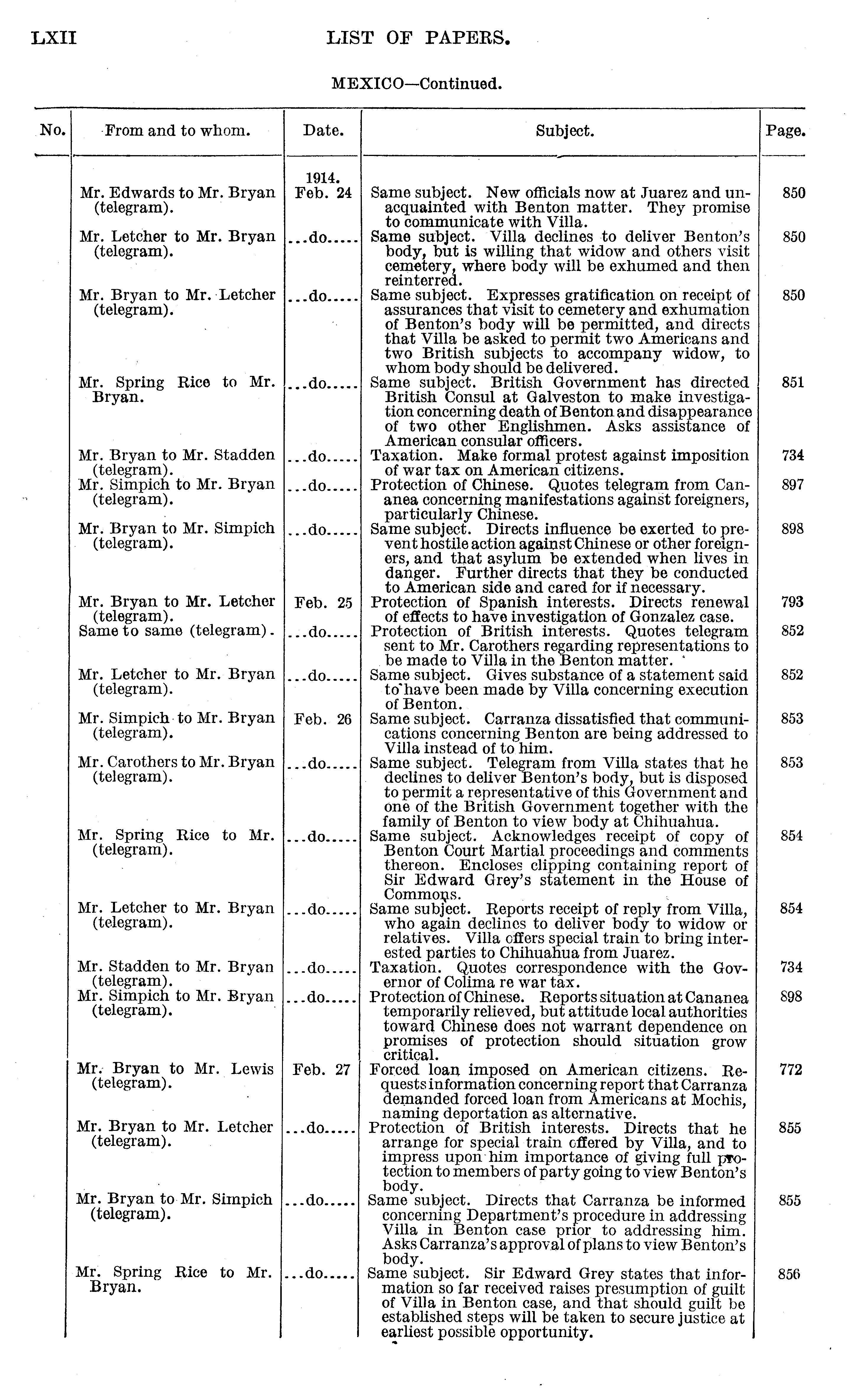 LXII LIST OF PAPERS.

MEXICO—Continued.

| No. | From and to whom. | Date. | Subject. | Page. |
|---|---|---|---|---|
| | Mr. Edwards to Mr. Bryan (telegram). | 1914. Feb. 24 | Same subject. New officials now at Juarez and unacquainted with Benton matter. They promise to communicate with Villa. | 850 |
| | Mr. Letcher to Mr. Bryan (telegram). | ...do..... | Same subject. Villa declines to deliver Benton's body, but is willing that widow and others visit cemetery, where body will be exhumed and then reinterred. | 850 |
| | Mr. Bryan to Mr. Letcher (telegram). | ...do..... | Same subject. Expresses gratification on receipt of assurances that visit to cemetery and exhumation of Benton's body will be permitted, and directs that Villa be asked to permit two Americans and two British subjects to accompany widow, to whom body should be delivered. | 850 |
| | Mr. Spring Rice to Mr. Bryan. | ...do..... | Same subject. British Government has directed British Consul at Galveston to make investigation concerning death of Benton and disappearance of two other Englishmen. Asks assistance of American consular officers. | 851 |
| | Mr. Bryan to Mr. Stadden (telegram). | ...do..... | Taxation. Make formal protest against imposition of war tax on American citizens. | 734 |
| | Mr. Simpich to Mr. Bryan (telegram). | ...do..... | Protection of Chinese. Quotes telegram from Cananea concerning manifestations against foreigners, particularly Chinese. | 897 |
| | Mr. Bryan to Mr. Simpich (telegram). | ...do..... | Same subject. Directs influence be exerted to prevent hostile action against Chinese or other foreigners, and that asylum be extended when lives in danger. Further directs that they be conducted to American side and cared for if necessary. | 898 |
| | Mr. Bryan to Mr. Letcher (telegram). | Feb. 25 | Protection of Spanish interests. Directs renewal of effects to have investigation of Gonzalez case. | 793 |
| | Same to same (telegram). | ...do..... | Protection of British interests. Quotes telegram sent to Mr. Carothers regarding representations to be made to Villa in the Benton matter. | 852 |
| | Mr. Letcher to Mr. Bryan (telegram). | ...do..... | Same subject. Gives substance of a statement said to have been made by Villa concerning execution of Benton. | 852 |
| | Mr. Simpich to Mr. Bryan (telegram). | Feb. 26 | Same subject. Carranza dissatisfied that communications concerning Benton are being addressed to Villa instead of to him. | 853 |
| | Mr. Carothers to Mr. Bryan (telegram). | ...do..... | Same subject. Telegram from Villa states that he declines to deliver Benton's body, but is disposed to permit a representative of this Government and one of the British Government together with the family of Benton to view body at Chihuahua. | 853 |
| | Mr. Spring Rice to Mr. (telegram). | ...do..... | Same subject. Acknowledges receipt of copy of Benton Court Martial proceedings and comments thereon. Encloses clipping containing report of Sir Edward Grey's statement in the House of Commons. | 854 |
| | Mr. Letcher to Mr. Bryan (telegram). | ...do..... | Same subject. Reports receipt of reply from Villa, who again declines to deliver body to widow or relatives. Villa offers special train to bring interested parties to Chihuahua from Juarez. | 854 |
| | Mr. Stadden to Mr. Bryan (telegram). | ...do..... | Taxation. Quotes correspondence with the Governor of Colima re war tax. | 734 |
| | Mr. Simpich to Mr. Bryan (telegram). | ...do..... | Protection of Chinese. Reports situation at Cananea temporarily relieved, but attitude local authorities toward Chinese does not warrant dependence on promises of protection should situation grow critical. | 898 |
| | Mr. Bryan to Mr. Lewis (telegram). | Feb. 27 | Forced loan imposed on American citizens. Requests information concerning report that Carranza demanded forced loan from Americans at Mochis, naming deportation as alternative. | 772 |
| | Mr. Bryan to Mr. Letcher (telegram). | ...do..... | Protection of British interests. Directs that he arrange for special train offered by Villa, and to impress upon him importance of giving full protection to members of party going to view Benton's body. | 855 |
| | Mr. Bryan to Mr. Simpich (telegram). | ...do..... | Same subject. Directs that Carranza be informed concerning Department's procedure in addressing Villa in Benton case prior to addressing him. Asks Carranza's approval of plans to view Benton's body. | 855 |
| | Mr. Spring Rice to Mr. Bryan. | ...do..... | Same subject. Sir Edward Grey states that information so far received raises presumption of guilt of Villa in Benton case, and that should guilt be established steps will be taken to secure justice at earliest possible opportunity. | 856 |